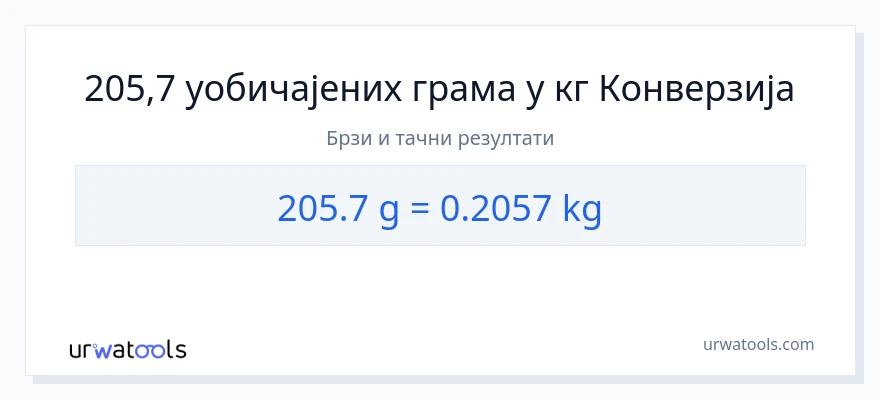 205,7 уобичајених грама у кг Конверзија

Брзи и тачни резултати

205.7 g = 0.2057 kg

urwatools

urwatools.com